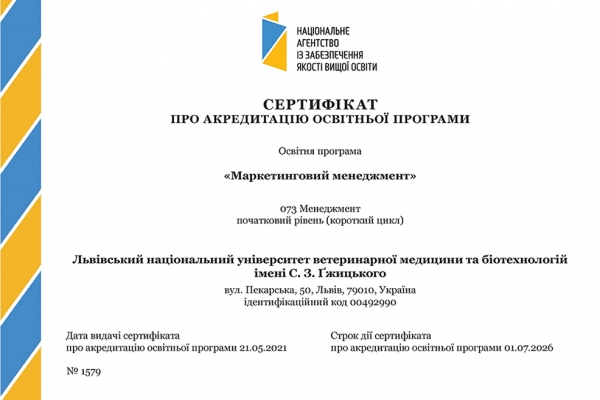 НАЦІОНАЛЬНЕ
АГЕНТСТВО
ІЗ ЗАБЕЗПЕЧЕННЯ
ЯКОСТІ ВИЩОЇ ОСВІТИ

СЕРТИФІКАТ
ПРО АКРЕДИТАЦІЮ ОСВІТНЬОЇ ПРОГРАМИ

Освітня програма

«Маркетинговий менеджмент»

073 Менеджмент
початковий рівень (короткий цикл)

Львівський національний університет ветеринарної медицини та біотехнологій імені С. З. Ґжицького

вул. Пекарська, 50, Львів, 79010, Україна
ідентифікаційний код 00492990

Дата видачі сертифіката
про акредитацію освітньої програми 21.05.2021

Строк дії сертифіката
про акредитацію освітньої програми 01.07.2026

№ 1579